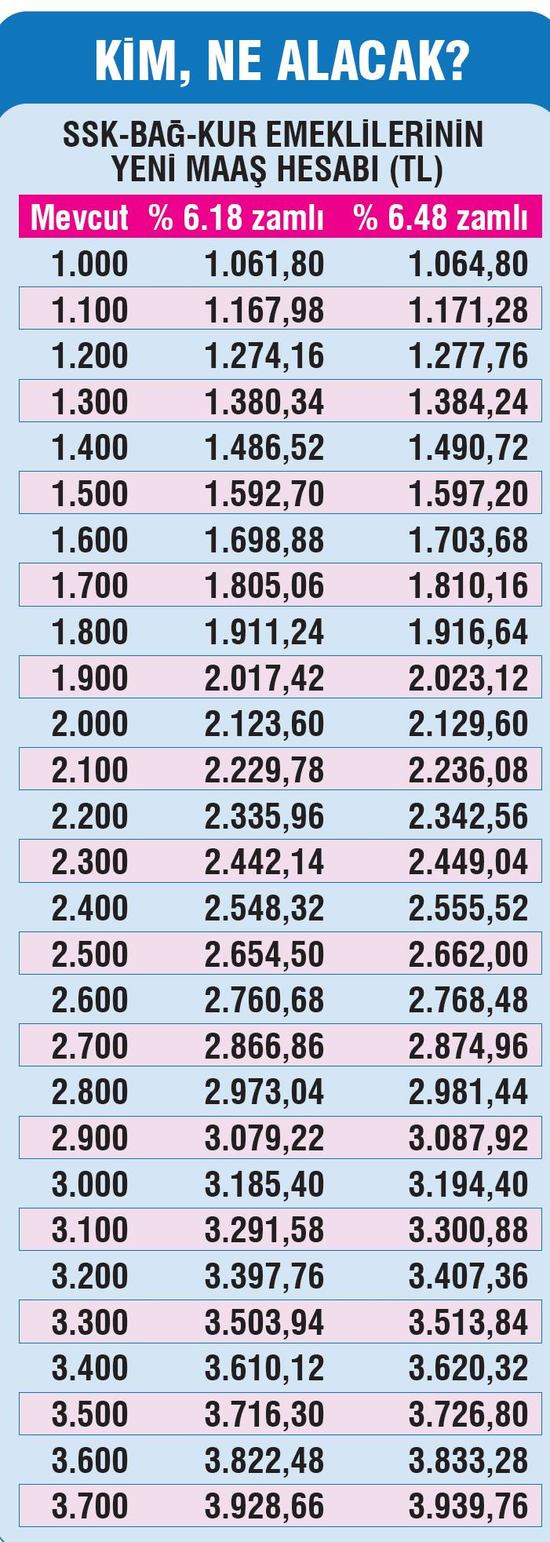 KİM, NE ALACAK?

SSK-BAĞ-KUR EMEKLİLERİNİN YENİ MAAŞ HESABI (TL)

| Mevcut | % 6.18 zamlı | % 6.48 zamlı |
|---|---|---|
| 1.000 | 1.061,80 | 1.064,80 |
| 1.100 | 1.167,98 | 1.171,28 |
| 1.200 | 1.274,16 | 1.277,76 |
| 1.300 | 1.380,34 | 1.384,24 |
| 1.400 | 1.486,52 | 1.490,72 |
| 1.500 | 1.592,70 | 1.597,20 |
| 1.600 | 1.698,88 | 1.703,68 |
| 1.700 | 1.805,06 | 1.810,16 |
| 1.800 | 1.911,24 | 1.916,64 |
| 1.900 | 2.017,42 | 2.023,12 |
| 2.000 | 2.123,60 | 2.129,60 |
| 2.100 | 2.229,78 | 2.236,08 |
| 2.200 | 2.335,96 | 2.342,56 |
| 2.300 | 2.442,14 | 2.449,04 |
| 2.400 | 2.548,32 | 2.555,52 |
| 2.500 | 2.654,50 | 2.662,00 |
| 2.600 | 2.760,68 | 2.768,48 |
| 2.700 | 2.866,86 | 2.874,96 |
| 2.800 | 2.973,04 | 2.981,44 |
| 2.900 | 3.079,22 | 3.087,92 |
| 3.000 | 3.185,40 | 3.194,40 |
| 3.100 | 3.291,58 | 3.300,88 |
| 3.200 | 3.397,76 | 3.407,36 |
| 3.300 | 3.503,94 | 3.513,84 |
| 3.400 | 3.610,12 | 3.620,32 |
| 3.500 | 3.716,30 | 3.726,80 |
| 3.600 | 3.822,48 | 3.833,28 |
| 3.700 | 3.928,66 | 3.939,76 |